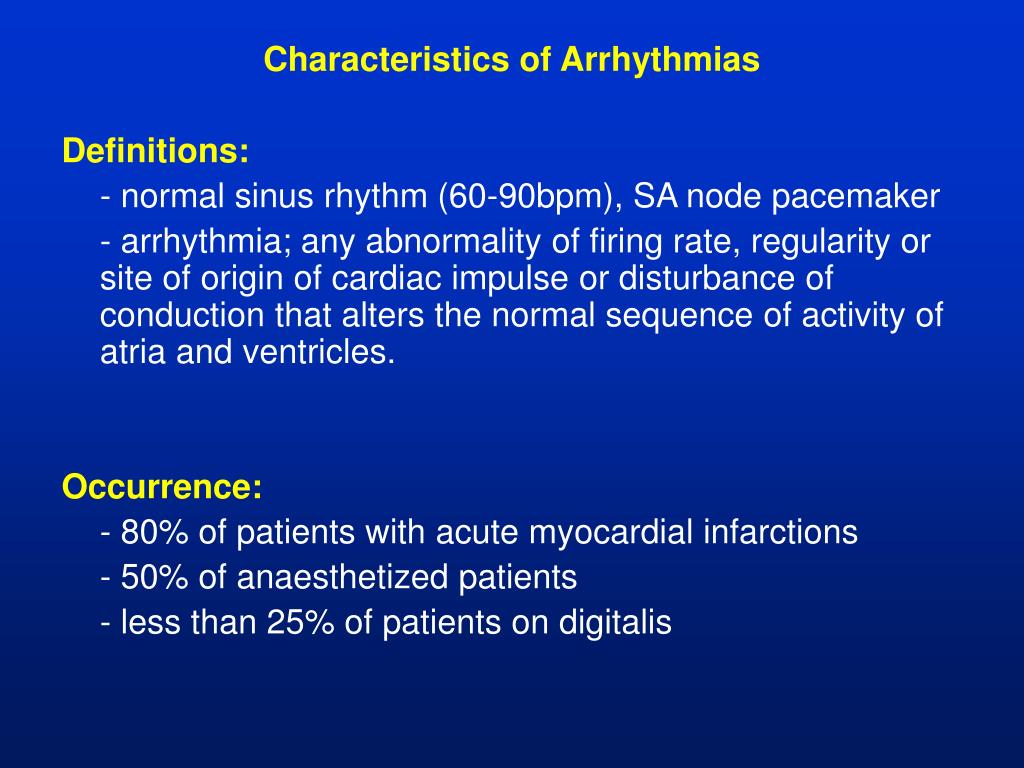 Characteristics of Arrhythmias

Definitions:

- normal sinus rhythm (60-90bpm), SA node pacemaker

- arrhythmia; any abnormality of firing rate, regularity or site of origin of cardiac impulse or disturbance of conduction that alters the normal sequence of activity of atria and ventricles.

Occurrence:

- 80% of patients with acute myocardial infarctions

- 50% of anaesthetized patients

- less than 25% of patients on digitalis